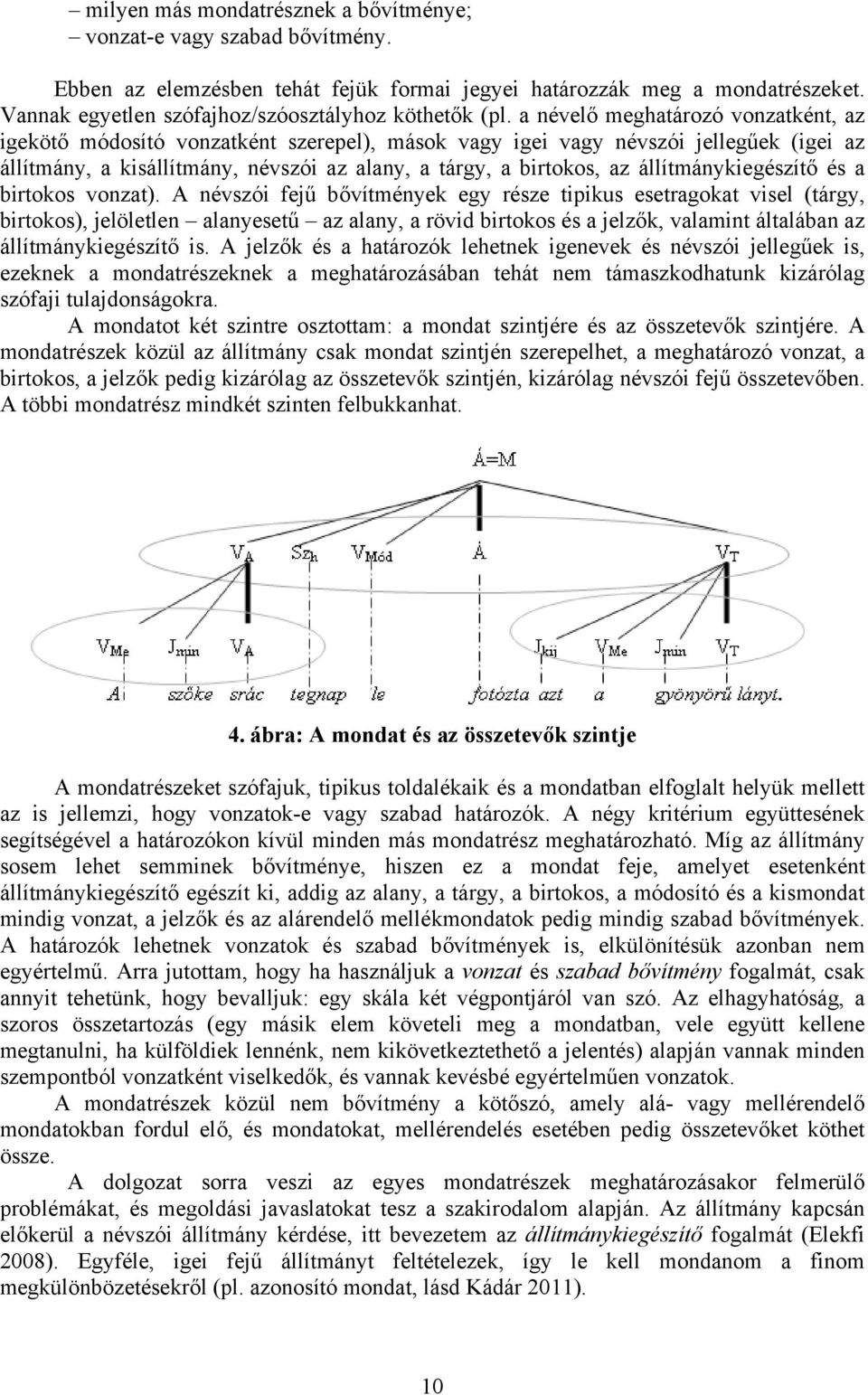 – milyen más mondatrésznek a bővítménye;
– vonzat-e vagy szabad bővítmény.

Ebben az elemzésben tehát fejük formai jegyei határozzák meg a mondatrészeket. Vannak egyetlen szófajhoz/szóosztályhoz köthetők (pl. a névelő meghatározó vonzatként, az igekötő módosító vonzatként szerepel), mások vagy igei vagy névszói jellegűek (igei az állítmány, a kisállítmány, névszói az alany, a tárgy, a birtokos, az állítmánykiegészítő és a birtokos vonzat). A névszói fejű bővítmények egy része tipikus esetragokat visel (tárgy, birtokos), jelöletlen – alanyesetű – az alany, a rövid birtokos és a jelzők, valamint általában az állítmánykiegészítő is. A jelzők és a határozók lehetnek igenevek és névszói jellegűek is, ezeknek a mondatrészeknek a meghatározásában tehát nem támaszkodhatunk kizárólag szófaji tulajdonságokra.

A mondatot két szintre osztottam: a mondat szintjére és az összetevők szintjére. A mondatrészek közül az állítmány csak mondat szintjén szerepelhet, a meghatározó vonzat, a birtokos, a jelzők pedig kizárólag az összetevők szintjén, kizárólag névszói fejű összetevőben. A többi mondatrész mindkét szinten felbukkanhat.

Á=M
$V_A$ $Sz_h$ $V_{Mód}$ Á $V_T$
$V_{Me}$ $J_{min}$ $V_A$ $J_{kij}$ $V_{Me}$ $J_{min}$ $V_T$
A szőke srác tegnap le fotózta azt a gyönyörű lányt.

4. ábra: A mondat és az összetevők szintje

A mondatrészeket szófajuk, tipikus toldalékaik és a mondatban elfoglalt helyük mellett az is jellemzi, hogy vonzatok-e vagy szabad határozók. A négy kritérium együttesének segítségével a határozókon kívül minden más mondatrész meghatározható. Míg az állítmány sosem lehet semminek bővítménye, hiszen ez a mondat feje, amelyet esetenként állítmánykiegészítő egészít ki, addig az alany, a tárgy, a birtokos, a módosító és a kismondat mindig vonzat, a jelzők és az alárendelő mellékmondatok pedig mindig szabad bővítmények. A határozók lehetnek vonzatok és szabad bővítmények is, elkülönítésük azonban nem egyértelmű. Arra jutottam, hogy ha használjuk a vonzat és szabad bővítmény fogalmát, csak annyit tehetünk, hogy bevalljuk: egy skála két végpontjáról van szó. Az elhagyhatóság, a szoros összetartozás (egy másik elem követeli meg a mondatban, vele együtt kellene megtanulni, ha külföldiek lennénk, nem kikövetkeztethető a jelentés) alapján vannak minden szempontból vonzatként viselkedők, és vannak kevésbé egyértelműen vonzatok.

A mondatrészek közül nem bővítmény a kötőszó, amely alá- vagy mellérendelő mondatokban fordul elő, és mondatokat, mellérendelés esetében pedig összetevőket köthet össze.

A dolgozat sorra veszi az egyes mondatrészek meghatározásakor felmerülő problémákat, és megoldási javaslatokat tesz a szakirodalom alapján. Az állítmány kapcsán előkerül a névszói állítmány kérdése, itt bevezetem az állítmánykiegészítő fogalmát (Elekfi 2008). Egyféle, igei fejű állítmányt feltételezek, így le kell mondanom a finom megkülönbözetésekről (pl. azonosító mondat, lásd Kádár 2011).

10